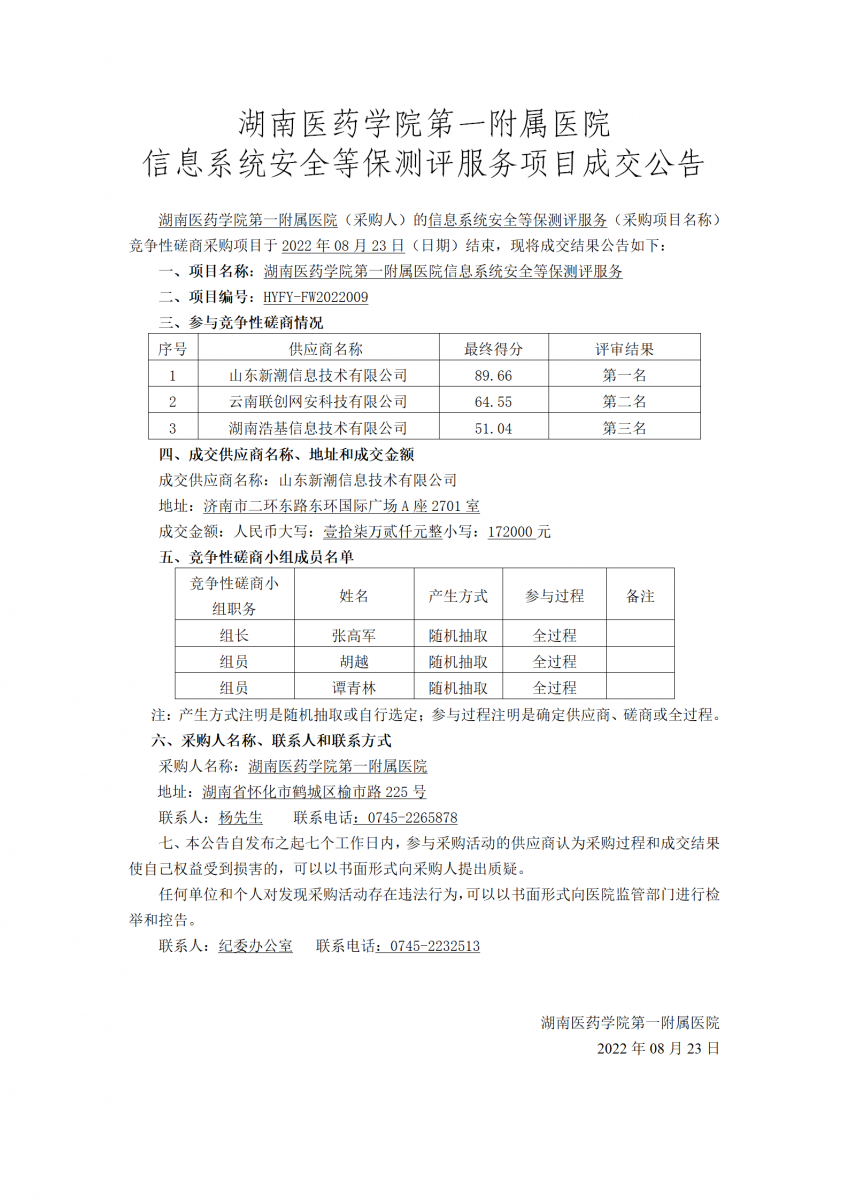 湖南医药学院第一附属医院
信息系统安全等保测评服务项目成交公告

湖南医药学院第一附属医院（采购人）的信息系统安全等保测评服务（采购项目名称）竞争性磋商采购项目于 2022 年 08 月 23 日（日期）结束，现将成交结果公告如下：

一、项目名称：湖南医药学院第一附属医院信息系统安全等保测评服务

二、项目编号：HYFY-FW2022009

三、参与竞争性磋商情况

| 序号 | 供应商名称 | 最终得分 | 评审结果 |
|---|---|---|---|
| 1 | 山东新潮信息技术有限公司 | 89.66 | 第一名 |
| 2 | 云南联创网安科技有限公司 | 64.55 | 第二名 |
| 3 | 湖南浩基信息技术有限公司 | 51.04 | 第三名 |

四、成交供应商名称、地址和成交金额

成交供应商名称：山东新潮信息技术有限公司

地址：济南市二环东路东环国际广场 A 座 2701 室

成交金额：人民币大写：壹拾柒万贰仟元整小写：172000 元

五、竞争性磋商小组成员名单

| 竞争性磋商小组职务 | 姓名 | 产生方式 | 参与过程 | 备注 |
|---|---|---|---|---|
| 组长 | 张高军 | 随机抽取 | 全过程 | |
| 组员 | 胡越 | 随机抽取 | 全过程 | |
| 组员 | 谭青林 | 随机抽取 | 全过程 | |

注：产生方式注明是随机抽取或自行选定；参与过程注明是确定供应商、磋商或全过程。

六、采购人名称、联系人和联系方式

采购人名称：湖南医药学院第一附属医院

地址：湖南省怀化市鹤城区榆市路 225 号

联系人：杨先生　　联系电话：0745-2265878

七、本公告自发布之起七个工作日内，参与采购活动的供应商认为采购过程和成交结果使自己权益受到损害的，可以以书面形式向采购人提出质疑。

任何单位和个人对发现采购活动存在违法行为，可以以书面形式向医院监管部门进行检举和控告。

联系人：纪委办公室　　联系电话：0745-2232513

湖南医药学院第一附属医院
2022 年 08 月 23 日